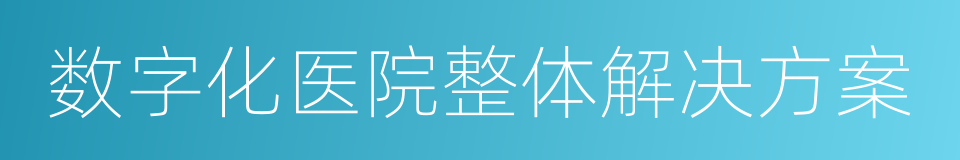 数字化医院整体解决方案